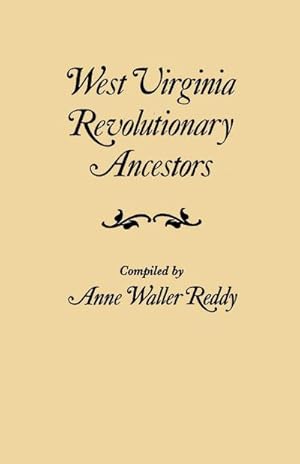 West Virginia Revolutionary Ancestors

Compiled by
Anne Waller Reddy